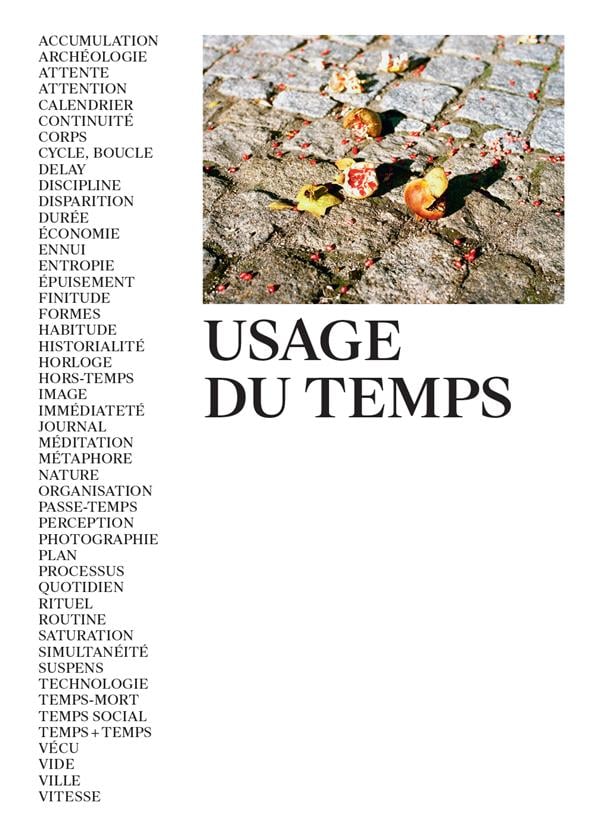 ACCUMULATION
ARCHÉOLOGIE
ATTENTE
ATTENTION
CALENDRIER
CONTINUITÉ
CORPS
CYCLE, BOUCLE
DELAY
DISCIPLINE
DISPARITION
DURÉE
ÉCONOMIE
ENNUI
ENTROPIE
ÉPUISEMENT
FINITUDE
FORMES
HABITUDE
HISTORIALITÉ
HORLOGE
HORS-TEMPS
IMAGE
IMMÉDIATETÉ
JOURNAL
MÉDITATION
MÉTAPHORE
NATURE
ORGANISATION
PASSE-TEMPS
PERCEPTION
PHOTOGRAPHIE
PLAN
PROCESSUS
QUOTIDIEN
RITUEL
ROUTINE
SATURATION
SIMULTANÉITÉ
SUSPENS
TECHNOLOGIE
TEMPS-MORT
TEMPS SOCIAL
TEMPS + TEMPS
VÉCU
VIDE
VILLE
VITESSE

USAGE
DU TEMPS